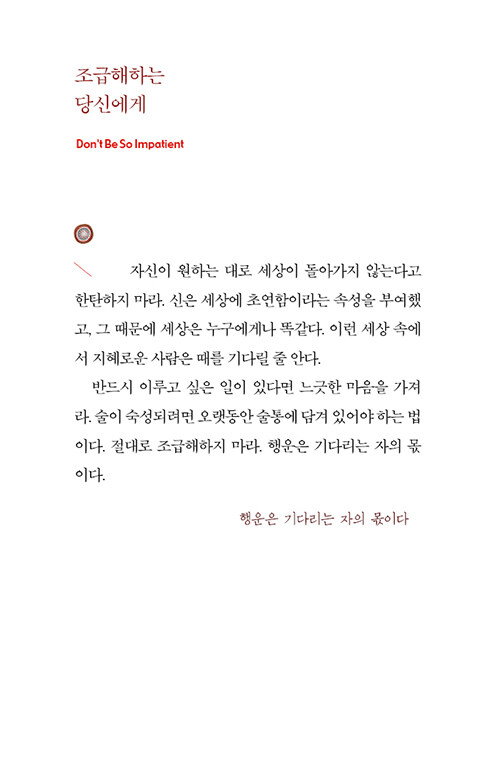 조급해하는
당신에게

Don't Be So Impatient

자신이 원하는 대로 세상이 돌아가지 않는다고 한탄하지 마라. 신은 세상에 초연함이라는 속성을 부여했고, 그 때문에 세상은 누구에게나 똑같다. 이런 세상 속에서 지혜로운 사람은 때를 기다릴 줄 안다.

반드시 이루고 싶은 일이 있다면 느긋한 마음을 가져라. 술이 숙성되려면 오랫동안 술통에 담겨 있어야 하는 법이다. 절대로 조급해하지 마라. 행운은 기다리는 자의 몫이다.

행운은 기다리는 자의 몫이다